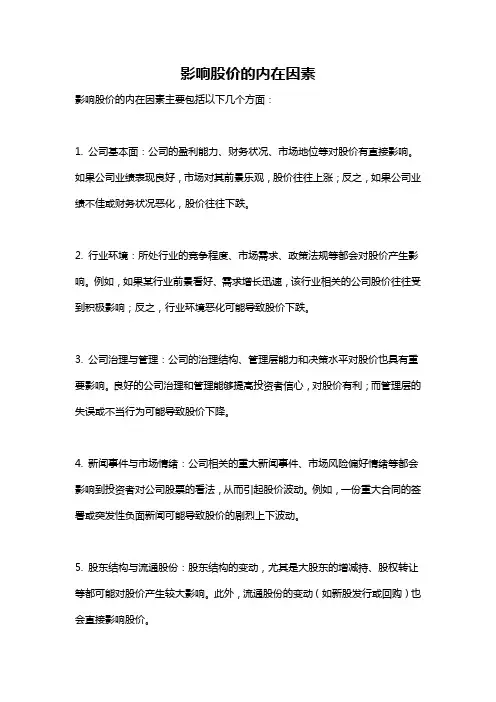 影响股价的内在因素

影响股价的内在因素主要包括以下几个方面：

1. 公司基本面：公司的盈利能力、财务状况、市场地位等对股价有直接影响。如果公司业绩表现良好，市场对其前景乐观，股价往往上涨；反之，如果公司业绩不佳或财务状况恶化，股价往往下跌。

2. 行业环境：所处行业的竞争程度、市场需求、政策法规等都会对股价产生影响。例如，如果某行业前景看好、需求增长迅速，该行业相关的公司股价往往受到积极影响；反之，行业环境恶化可能导致股价下跌。

3. 公司治理与管理：公司的治理结构、管理层能力和决策水平对股价也具有重要影响。良好的公司治理和管理能够提高投资者信心，对股价有利；而管理层的失误或不当行为可能导致股价下降。

4. 新闻事件与市场情绪：公司相关的重大新闻事件、市场风险偏好情绪等都会影响到投资者对公司股票的看法，从而引起股价波动。例如，一份重大合同的签署或突发性负面新闻可能导致股价的剧烈上下波动。

5. 股东结构与流通股份：股东结构的变动，尤其是大股东的增减持、股权转让等都可能对股价产生较大影响。此外，流通股份的变动（如新股发行或回购）也会直接影响股价。